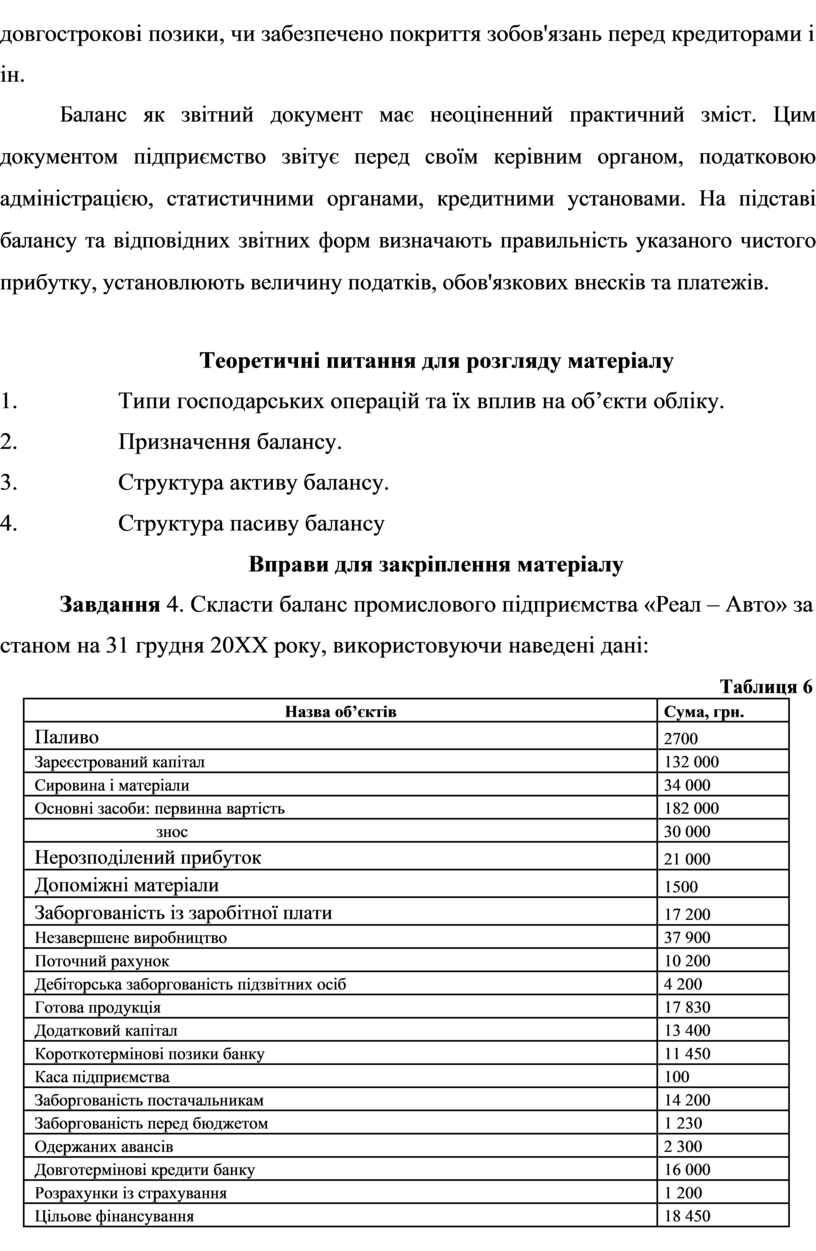 довгострокові позики, чи забезпечено покриття зобов'язань перед кредиторами і ін.

Баланс як звітний документ має неоціненний практичний зміст. Цим документом підприємство звітує перед своїм керівним органом, податковою адміністрацією, статистичними органами, кредитними установами. На підставі балансу та відповідних звітних форм визначають правильність указаного чистого прибутку, установлюють величину податків, обов'язкових внесків та платежів.

Теоретичні питання для розгляду матеріалу

1. Типи господарських операцій та їх вплив на об’єкти обліку.
2. Призначення балансу.
3. Структура активу балансу.
4. Структура пасиву балансу

Вправи для закріплення матеріалу

Завдання 4. Скласти баланс промислового підприємства «Реал – Авто» за станом на 31 грудня 20ХХ року, використовуючи наведені дані:

Таблиця 6

| Назва об’єктів | Сума, грн. |
|---|---|
| Паливо | 2700 |
| Зареєстрований капітал | 132 000 |
| Сировина і матеріали | 34 000 |
| Основні засоби: первинна вартість | 182 000 |
| знос | 30 000 |
| Нерозподілений прибуток | 21 000 |
| Допоміжні матеріали | 1500 |
| Заборгованість із заробітної плати | 17 200 |
| Незавершене виробництво | 37 900 |
| Поточний рахунок | 10 200 |
| Дебіторська заборгованість підзвітних осіб | 4 200 |
| Готова продукція | 17 830 |
| Додатковий капітал | 13 400 |
| Короткотермінові позики банку | 11 450 |
| Каса підприємства | 100 |
| Заборгованість постачальникам | 14 200 |
| Заборгованість перед бюджетом | 1 230 |
| Одержаних авансів | 2 300 |
| Довготермінові кредити банку | 16 000 |
| Розрахунки із страхування | 1 200 |
| Цільове фінансування | 18 450 |